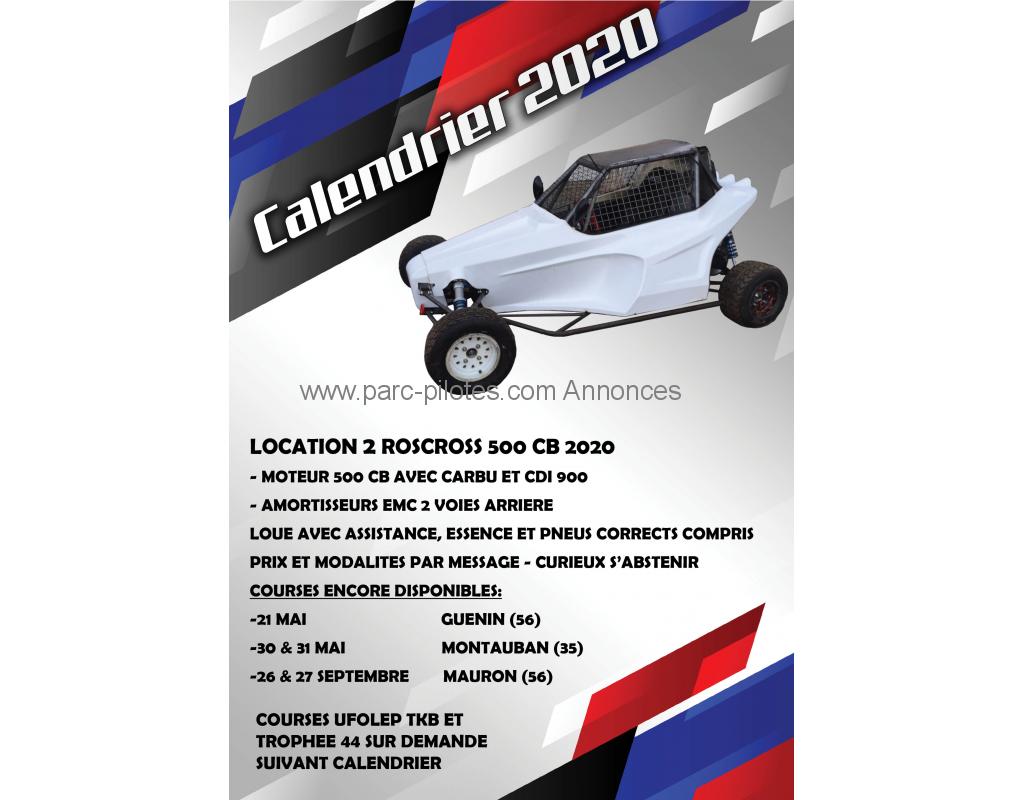 Calendrier 2020

www.parc-pilotes.com Annonces

LOCATION 2 ROSCROSS 500 CB 2020
- MOTEUR 500 CB AVEC CARBU ET CDI 900
- AMORTISSEURS EMC 2 VOIES ARRIERE
LOUE AVEC ASSISTANCE, ESSENCE ET PNEUS CORRECTS COMPRIS
PRIX ET MODALITES PAR MESSAGE - CURIEUX S'ABSTENIR
COURSES ENCORE DISPONIBLES:
-21 MAI GUENIN (56)
-30 & 31 MAI MONTAUBAN (35)
-26 & 27 SEPTEMBRE MAURON (56)

COURSES UFOLEP TKB ET TROPHEE 44 SUR DEMANDE SUIVANT CALENDRIER